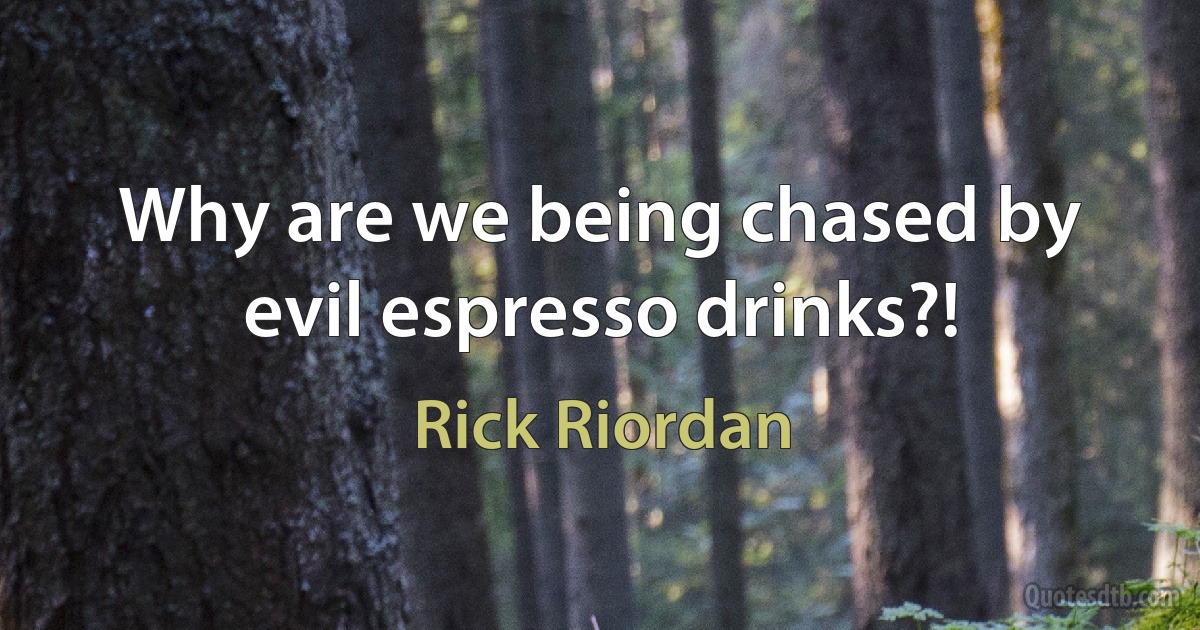 Why are we being chased by evil espresso drinks?!

Rick Riordan

Quotesdtb.com